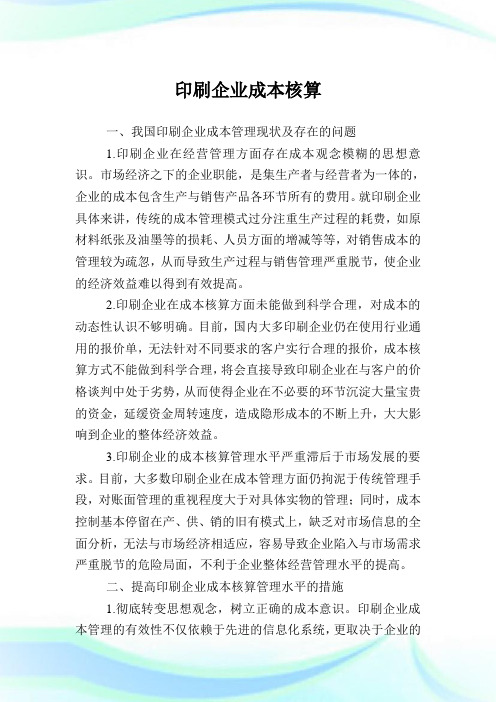 印刷企业成本核算

一、我国印刷企业成本管理现状及存在的问题

1.印刷企业在经营管理方面存在成本观念模糊的思想意识。市场经济之下的企业职能，是集生产者与经营者为一体的，企业的成本包含生产与销售产品各环节所有的费用。就印刷企业具体来讲，传统的成本管理模式过分注重生产过程的耗费，如原材料纸张及油墨等的损耗、人员方面的增减等等，对销售成本的管理较为疏忽，从而导致生产过程与销售管理严重脱节，使企业的经济效益难以得到有效提高。

2.印刷企业在成本核算方面未能做到科学合理，对成本的动态性认识不够明确。目前，国内大多印刷企业仍在使用行业通用的报价单，无法针对不同要求的客户实行合理的报价，成本核算方式不能做到科学合理，将会直接导致印刷企业在与客户的价格谈判中处于劣势，从而使得企业在不必要的环节沉淀大量宝贵的资金，延缓资金周转速度，造成隐形成本的不断上升，大大影响到企业的整体经济效益。

3.印刷企业的成本核算管理水平严重滞后于市场发展的要求。目前，大多数印刷企业在成本管理方面仍拘泥于传统管理手段，对账面管理的重视程度大于对具体实物的管理；同时，成本控制基本停留在产、供、销的旧有模式上，缺乏对市场信息的全面分析，无法与市场经济相适应，容易导致企业陷入与市场需求严重脱节的危险局面，不利于企业整体经营管理水平的提高。

二、提高印刷企业成本核算管理水平的措施

1.彻底转变思想观念，树立正确的成本意识。印刷企业成本管理的有效性不仅依赖于先进的信息化系统，更取决于企业的